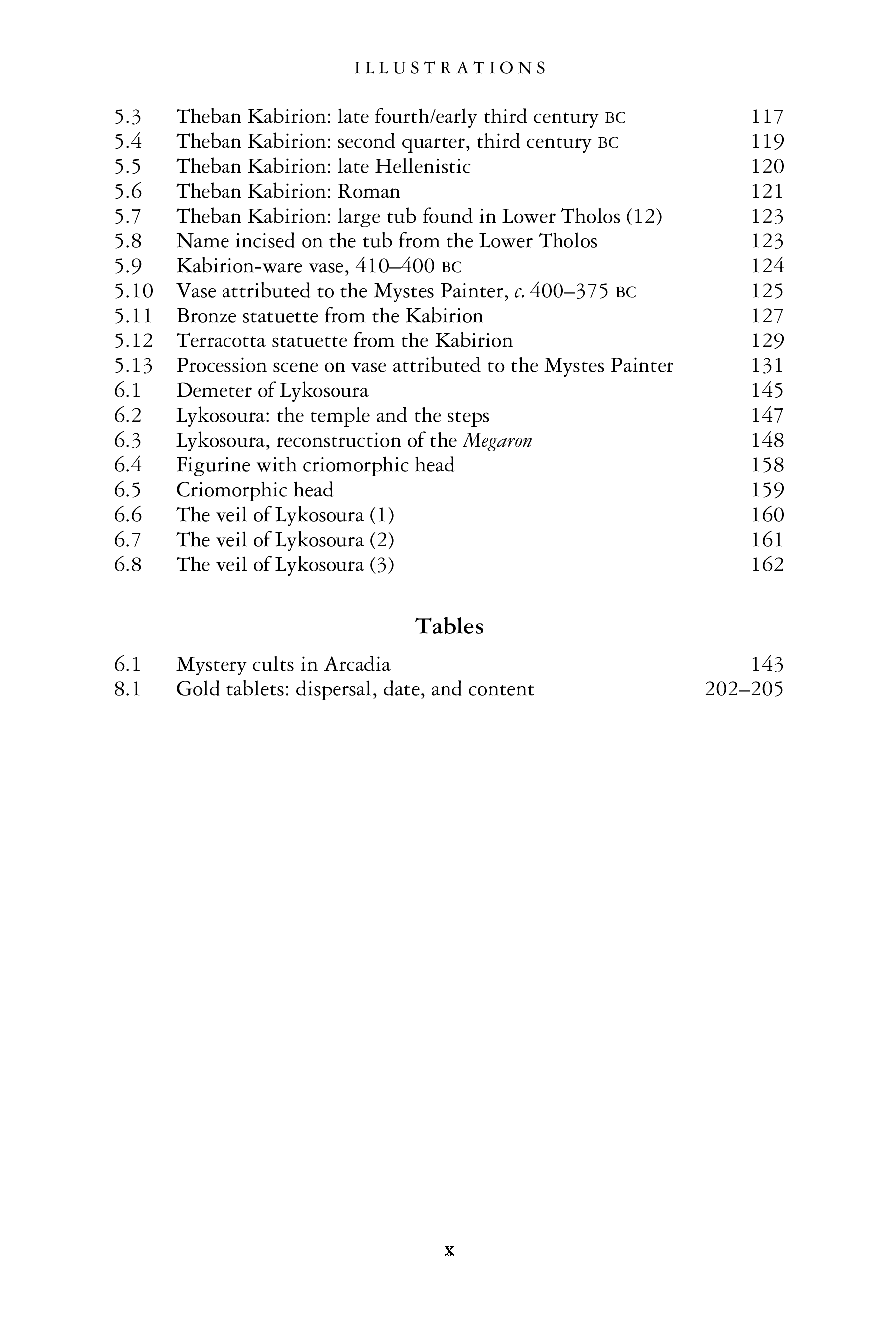 ILLUSTRATIONS

5.3 Theban Kabirion: late fourth/early third century BC 117
5.4 Theban Kabirion: second quarter, third century BC 119
5.5 Theban Kabirion: late Hellenistic 120
5.6 Theban Kabirion: Roman 121
5.7 Theban Kabirion: large tub found in Lower Tholos (12) 123
5.8 Name incised on the tub from the Lower Tholos 123
5.9 Kabirion-ware vase, 410–400 BC 124
5.10 Vase attributed to the Mystes Painter, c. 400–375 BC 125
5.11 Bronze statuette from the Kabirion 127
5.12 Terracotta statuette from the Kabirion 129
5.13 Procession scene on vase attributed to the Mystes Painter 131
6.1 Demeter of Lykosoura 145
6.2 Lykosoura: the temple and the steps 147
6.3 Lykosoura, reconstruction of the Megaron 148
6.4 Figurine with criomorphic head 158
6.5 Criomorphic head 159
6.6 The veil of Lykosoura (1) 160
6.7 The veil of Lykosoura (2) 161
6.8 The veil of Lykosoura (3) 162

Tables

6.1 Mystery cults in Arcadia 143
8.1 Gold tablets: dispersal, date, and content 202–205

x